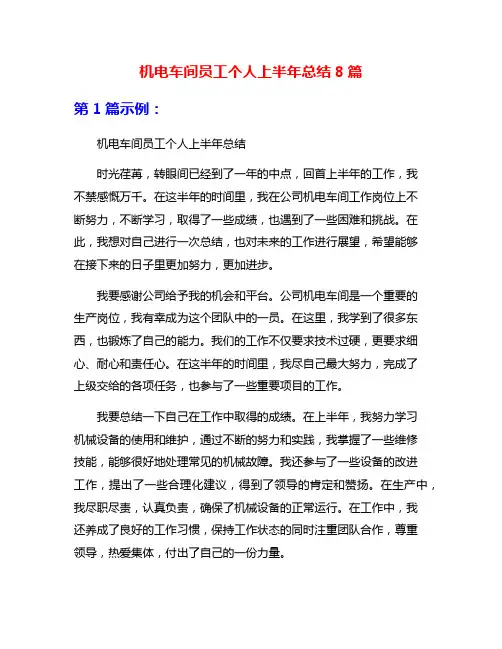 机电车间员工个人上半年总结 8 篇

第 1 篇示例：

机电车间员工个人上半年总结

时光荏苒，转眼间已经到了一年的中点，回首上半年的工作，我不禁感慨万千。在这半年的时间里，我在公司机电车间工作岗位上不断努力，不断学习，取得了一些成绩，也遇到了一些困难和挑战。在此，我想对自己进行一次总结，也对未来的工作进行展望，希望能够在接下来的日子里更加努力，更加进步。

我要感谢公司给予我的机会和平台。公司机电车间是一个重要的生产岗位，我有幸成为这个团队中的一员。在这里，我学到了很多东西，也锻炼了自己的能力。我们的工作不仅要求技术过硬，更要求细心、耐心和责任心。在这半年的时间里，我尽自己最大努力，完成了上级交给的各项任务，也参与了一些重要项目的工作。

我要总结一下自己在工作中取得的成绩。在上半年，我努力学习机械设备的使用和维护，通过不断的努力和实践，我掌握了一些维修技能，能够很好地处理常见的机械故障。我还参与了一些设备的改进工作，提出了一些合理化建议，得到了领导的肯定和赞扬。在生产中，我尽职尽责，认真负责，确保了机械设备的正常运行。在工作中，我还养成了良好的工作习惯，保持工作状态的同时注重团队合作，尊重领导，热爱集体，付出了自己的一份力量。